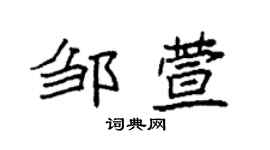 邹萱

词典网